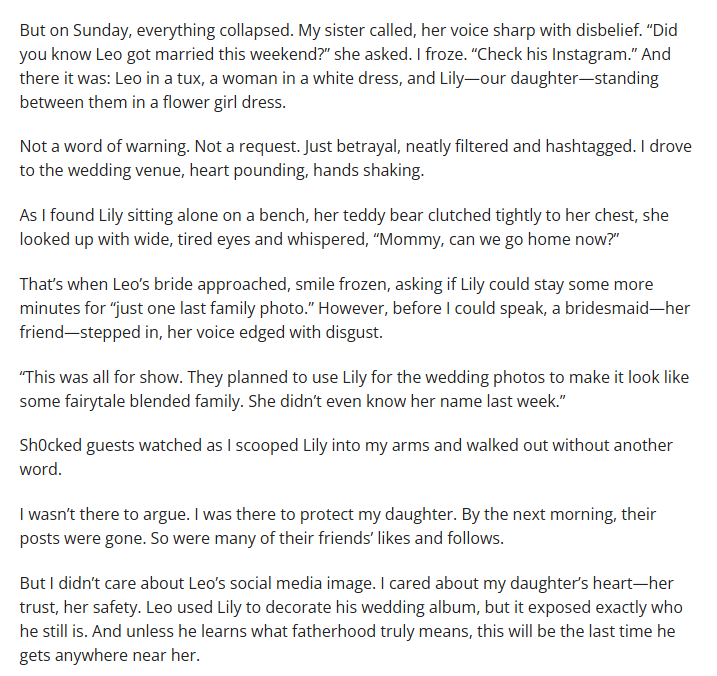 But on Sunday, everything collapsed. My sister called, her voice sharp with disbelief. “Did you know Leo got married this weekend?” she asked. I froze. “Check his Instagram.” And there it was: Leo in a tux, a woman in a white dress, and Lily—our daughter—standing between them in a flower girl dress.

Not a word of warning. Not a request. Just betrayal, neatly filtered and hashtagged. I drove to the wedding venue, heart pounding, hands shaking.

As I found Lily sitting alone on a bench, her teddy bear clutched tightly to her chest, she looked up with wide, tired eyes and whispered, “Mommy, can we go home now?”

That’s when Leo’s bride approached, smile frozen, asking if Lily could stay some more minutes for “just one last family photo.” However, before I could speak, a bridesmaid—her friend—stepped in, her voice edged with disgust.

“This was all for show. They planned to use Lily for the wedding photos to make it look like some fairytale blended family. She didn’t even know her name last week.”

Sh0cked guests watched as I scooped Lily into my arms and walked out without another word.

I wasn’t there to argue. I was there to protect my daughter. By the next morning, their posts were gone. So were many of their friends’ likes and follows.

But I didn’t care about Leo’s social media image. I cared about my daughter’s heart—her trust, her safety. Leo used Lily to decorate his wedding album, but it exposed exactly who he still is. And unless he learns what fatherhood truly means, this will be the last time he gets anywhere near her.